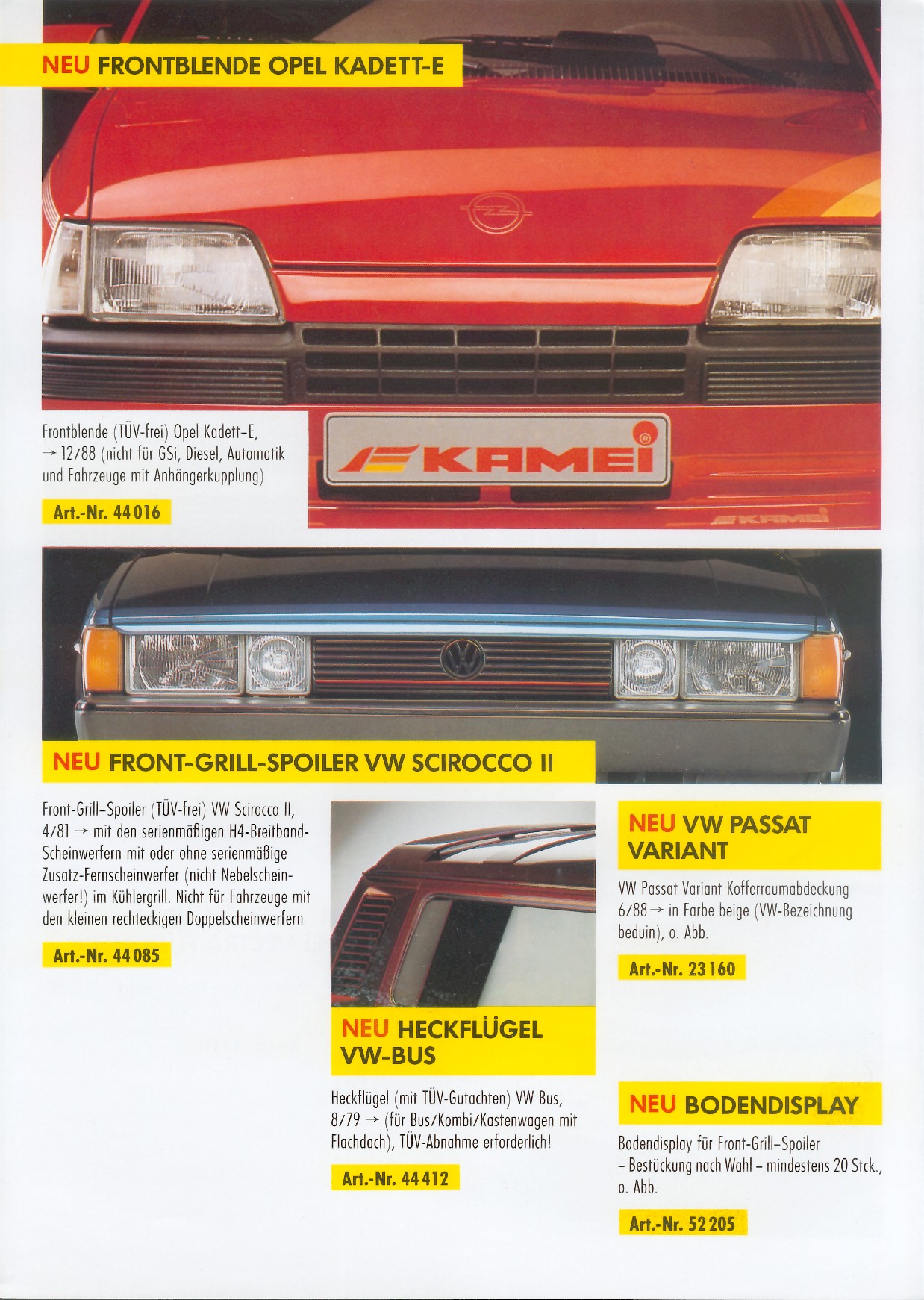 NEU FRONTBLENDE OPEL KADETT-E

Frontblende (TÜV-frei) Opel Kadett-E, → 12/88 (nicht für GSi, Diesel, Automatik und Fahrzeuge mit Anhängerkupplung)

Art.-Nr. 44 016

KAMEI

KAMEI

NEU FRONT-GRILL-SPOILER VW SCIROCCO II

Front-Grill-Spoiler (TÜV-frei) VW Scirocco II, 4/81 → mit den serienmäßigen H4-Breitband-Scheinwerfern mit oder ohne serienmäßige Zusatz-Fernscheinwerfer (nicht Nebelscheinwerfer!) im Kühlergrill. Nicht für Fahrzeuge mit den kleinen rechteckigen Doppelscheinwerfern

Art.-Nr. 44 085

NEU HECKFLÜGEL VW-BUS

Heckflügel (mit TÜV-Gutachten) VW Bus, 8/79 → (für Bus/Kombi/Kastenwagen mit Flachdach), TÜV-Abnahme erforderlich!

Art.-Nr. 44 412

NEU VW PASSAT VARIANT

VW Passat Variant Kofferraumabdeckung 6/88 → in Farbe beige (VW-Bezeichnung beduin), o. Abb.

Art.-Nr. 23 160

NEU BODENDISPLAY

Bodendisplay für Front-Grill-Spoiler – Bestückung nach Wahl – mindestens 20 Stck., o. Abb.

Art.-Nr. 52 205